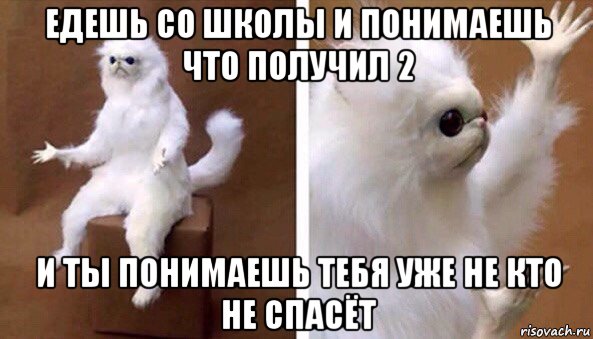 ЕДЕШЬ СО ШКОЛЫ И ПОНИМАЕШЬ ЧТО ПОЛУЧИЛ 2

И ТЫ ПОНИМАЕШЬ ТЕБЯ УЖЕ НЕ КТО НЕ СПАСЁТ

risovach.ru